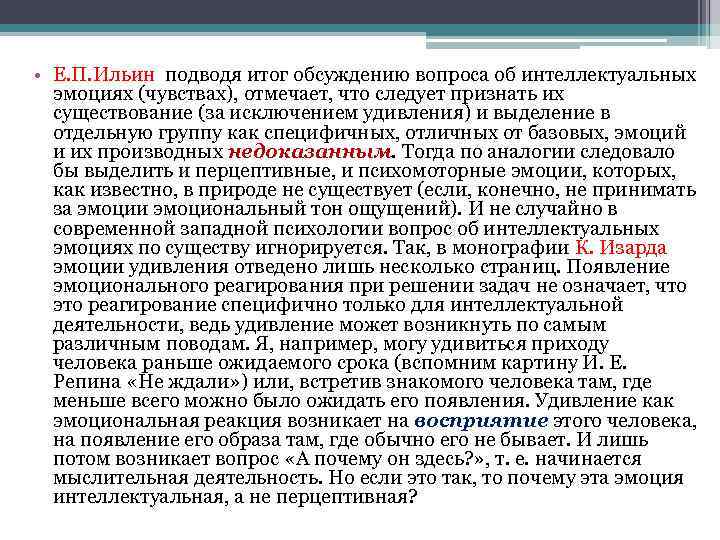 • Е.П.Ильин подводя итог обсуждению вопроса об интеллектуальных эмоциях (чувствах), отмечает, что следует признать их существование (за исключением удивления) и выделение в отдельную группу как специфичных, отличных от базовых, эмоций и их производных недоказанным. Тогда по аналогии следовало бы выделить и перцептивные, и психомоторные эмоции, которых, как известно, в природе не существует (если, конечно, не принимать за эмоции эмоциональный тон ощущений). И не случайно в современной западной психологии вопрос об интеллектуальных эмоциях по существу игнорируется. Так, в монографии К. Изарда эмоции удивления отведено лишь несколько страниц. Появление эмоционального реагирования при решении задач не означает, что это реагирование специфично только для интеллектуальной деятельности, ведь удивление может возникнуть по самым различным поводам. Я, например, могу удивиться приходу человека раньше ожидаемого срока (вспомним картину И. Е. Репина «Не ждали») или, встретив знакомого человека там, где меньше всего можно было ожидать его появления. Удивление как эмоциональная реакция возникает на восприятие этого человека, на появление его образа там, где обычно его не бывает. И лишь потом возникает вопрос «А почему он здесь?», т. е. начинается мыслительная деятельность. Но если это так, то почему эта эмоция интеллектуальная, а не перцептивная?